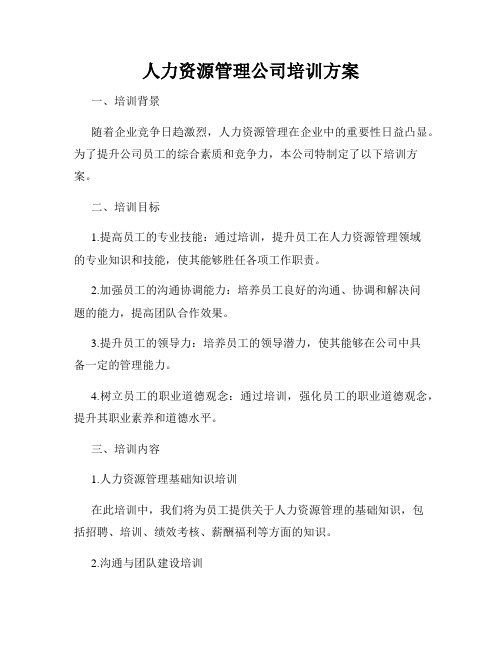 人力资源管理公司培训方案

一、培训背景

随着企业竞争日趋激烈，人力资源管理在企业中的重要性日益凸显。为了提升公司员工的综合素质和竞争力，本公司特制定了以下培训方案。

二、培训目标

1.提高员工的专业技能：通过培训，提升员工在人力资源管理领域的专业知识和技能，使其能够胜任各项工作职责。

2.加强员工的沟通协调能力：培养员工良好的沟通、协调和解决问题的能力，提高团队合作效果。

3.提升员工的领导力：培养员工的领导潜力，使其能够在公司中具备一定的管理能力。

4.树立员工的职业道德观念：通过培训，强化员工的职业道德观念，提升其职业素养和道德水平。

三、培训内容

1.人力资源管理基础知识培训

在此培训中，我们将为员工提供关于人力资源管理的基础知识，包括招聘、培训、绩效考核、薪酬福利等方面的知识。

2.沟通与团队建设培训